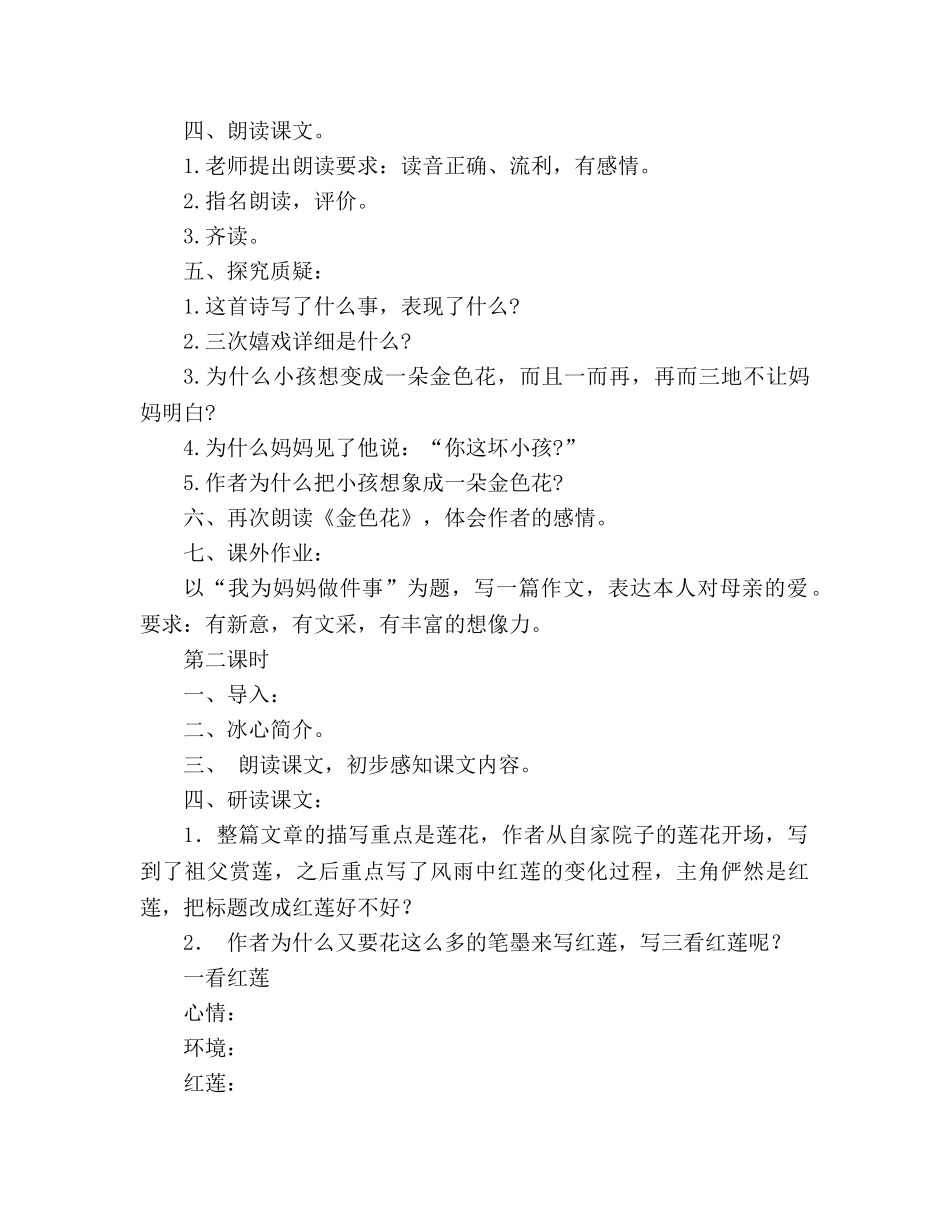 四、朗读课文。

1.老师提出朗读要求：读音正确、流利，有感情。

2.指名朗读，评价。

3.齐读。

五、探究质疑：

1.这首诗写了什么事，表现了什么?

2.三次嬉戏详细是什么?

3.为什么小孩想变成一朵金色花，而且一而再，再而三地不让妈妈明白?

4.为什么妈妈见了他说：“你这坏小孩?”

5.作者为什么把小孩想象成一朵金色花?

六、再次朗读《金色花》，体会作者的感情。

七、课外作业：

以“我为妈妈做件事”为题，写一篇作文，表达本人对母亲的爱。要求：有新意，有文采，有丰富的想像力。

第二课时

一、导入：

二、冰心简介。

三、 朗读课文，初步感知课文内容。

四、研读课文：

1．整篇文章的描写重点是莲花，作者从自家院子的莲花开场，写到了祖父赏莲，之后重点写了风雨中红莲的变化过程，主角俨然是红莲，把标题改成红莲好不好？

2． 作者为什么又要花这么多的笔墨来写红莲，写三看红莲呢？

一看红莲

心情：

环境：

红莲：